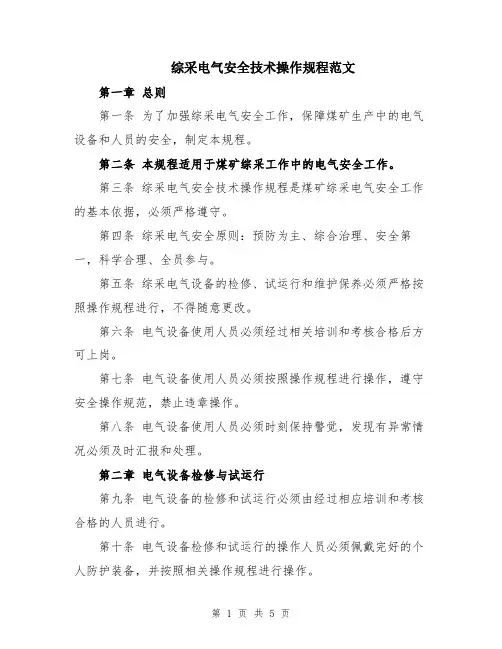 综采电气安全技术操作规程范文

第一章 总则

第一条 为了加强综采电气安全工作，保障煤矿生产中的电气设备和人员的安全，制定本规程。

第二条 本规程适用于煤矿综采工作中的电气安全工作。

第三条 综采电气安全技术操作规程是煤矿综采电气安全工作的基本依据，必须严格遵守。

第四条 综采电气安全原则：预防为主、综合治理、安全第一，科学合理、全员参与。

第五条 综采电气设备的检修、试运行和维护保养必须严格按照操作规程进行，不得随意更改。

第六条 电气设备使用人员必须经过相关培训和考核合格后方可上岗。

第七条 电气设备使用人员必须按照操作规程进行操作，遵守安全操作规范，禁止违章操作。

第八条 电气设备使用人员必须时刻保持警觉，发现有异常情况必须及时汇报和处理。

第二章 电气设备检修与试运行

第九条 电气设备的检修和试运行必须由经过相应培训和考核合格的人员进行。

第十条 电气设备检修和试运行的操作人员必须佩戴完好的个人防护装备，并按照相关操作规程进行操作。

第 1 页 共 5 页